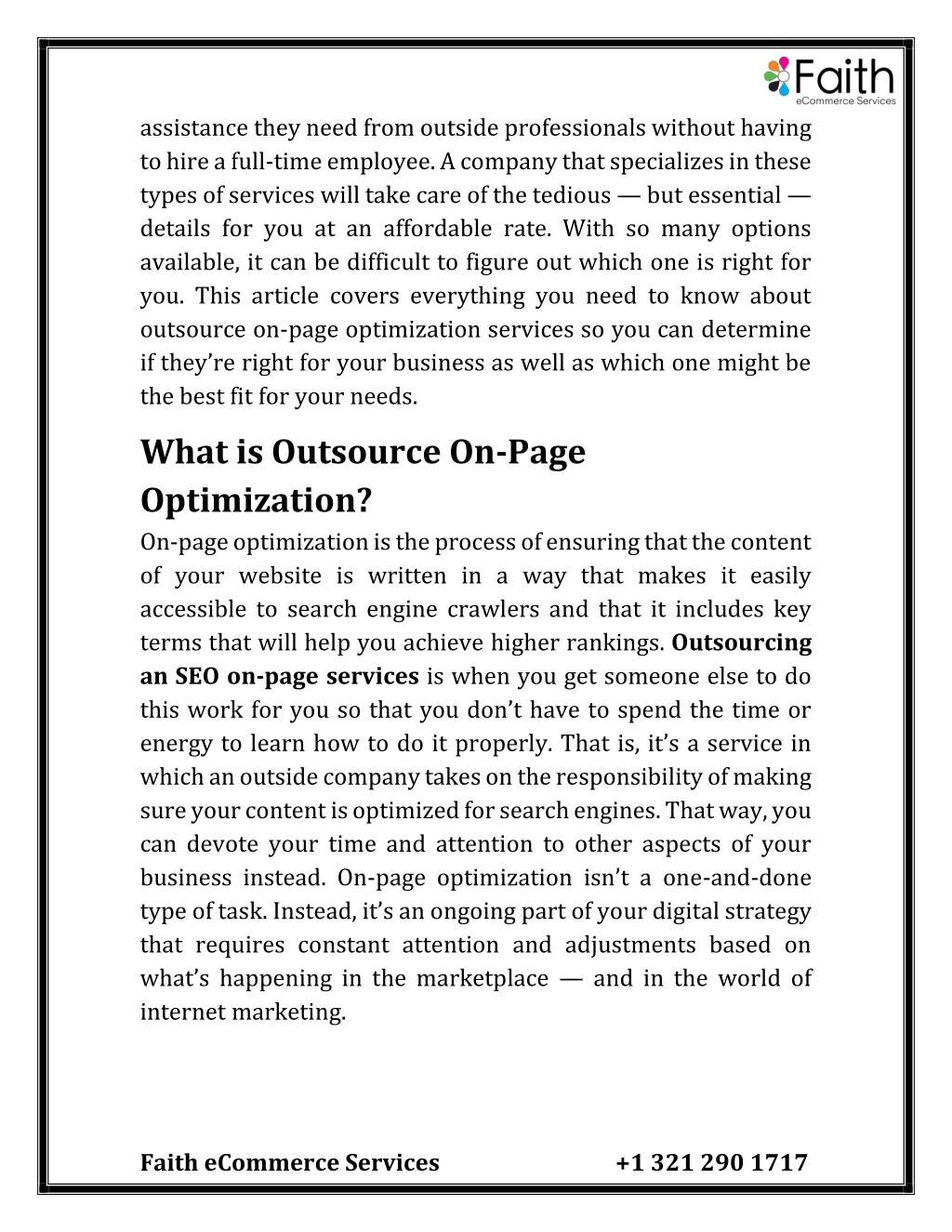 Faith
eCommerce Services

assistance they need from outside professionals without having to hire a full-time employee. A company that specializes in these types of services will take care of the tedious — but essential — details for you at an affordable rate. With so many options available, it can be difficult to figure out which one is right for you. This article covers everything you need to know about outsource on-page optimization services so you can determine if they're right for your business as well as which one might be the best fit for your needs.

What is Outsource On-Page Optimization?

On-page optimization is the process of ensuring that the content of your website is written in a way that makes it easily accessible to search engine crawlers and that it includes key terms that will help you achieve higher rankings. Outsourcing an SEO on-page services is when you get someone else to do this work for you so that you don't have to spend the time or energy to learn how to do it properly. That is, it's a service in which an outside company takes on the responsibility of making sure your content is optimized for search engines. That way, you can devote your time and attention to other aspects of your business instead. On-page optimization isn't a one-and-done type of task. Instead, it's an ongoing part of your digital strategy that requires constant attention and adjustments based on what's happening in the marketplace — and in the world of internet marketing.

Faith eCommerce Services +1 321 290 1717